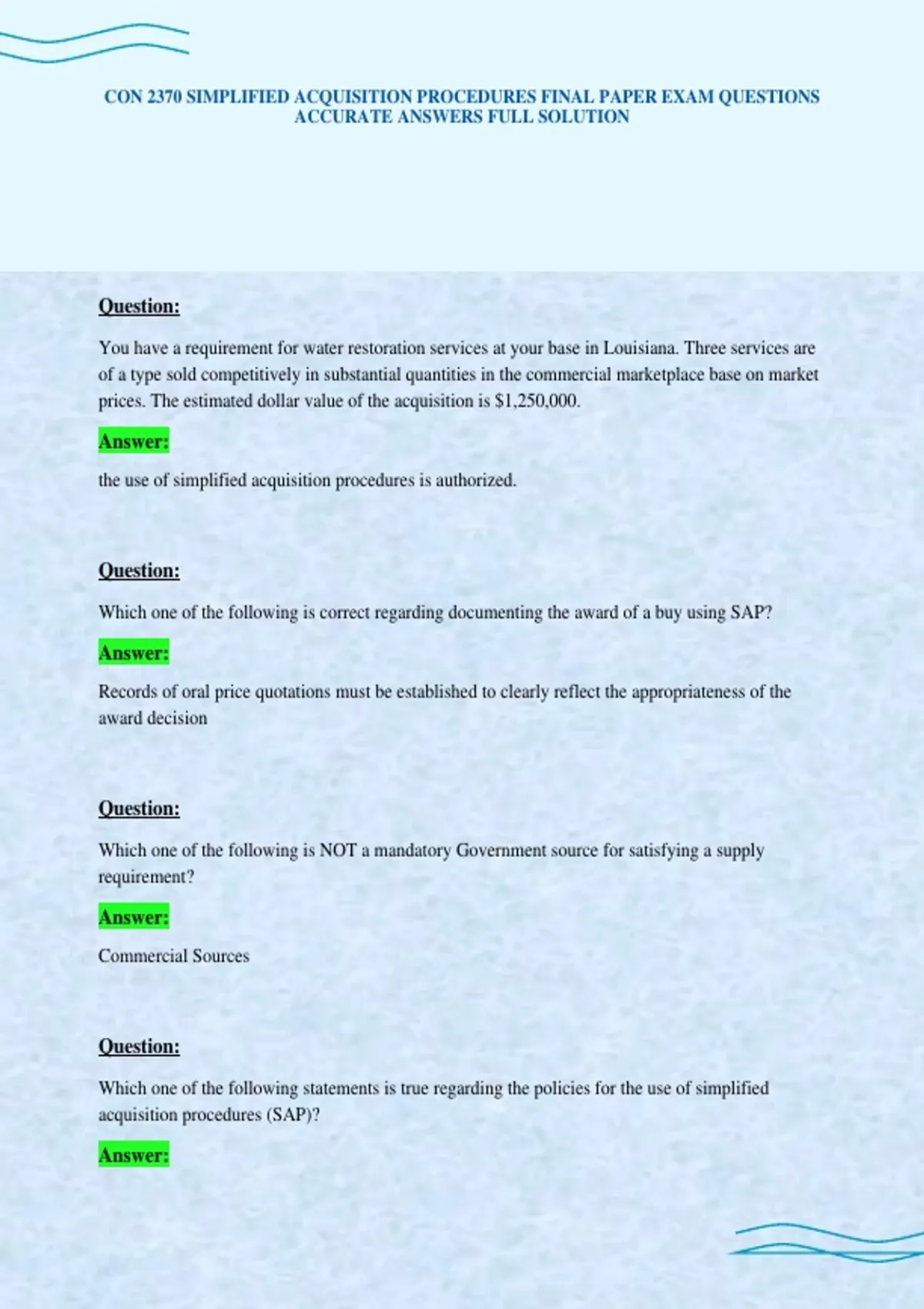 CON 2370 SIMPLIFIED ACQUISITION PROCEDURES FINAL PAPER EXAM QUESTIONS ACCURATE ANSWERS FULL SOLUTION

Question:

You have a requirement for water restoration services at your base in Louisiana. Three services are of a type sold competitively in substantial quantities in the commercial marketplace base on market prices. The estimated dollar value of the acquisition is $1,250,000.

Answer:

the use of simplified acquisition procedures is authorized.

Question:

Which one of the following is correct regarding documenting the award of a buy using SAP?

Answer:

Records of oral price quotations must be established to clearly reflect the appropriateness of the award decision

Question:

Which one of the following is NOT a mandatory Government source for satisfying a supply requirement?

Answer:

Commercial Sources

Question:

Which one of the following statements is true regarding the policies for the use of simplified acquisition procedures (SAP)?

Answer: